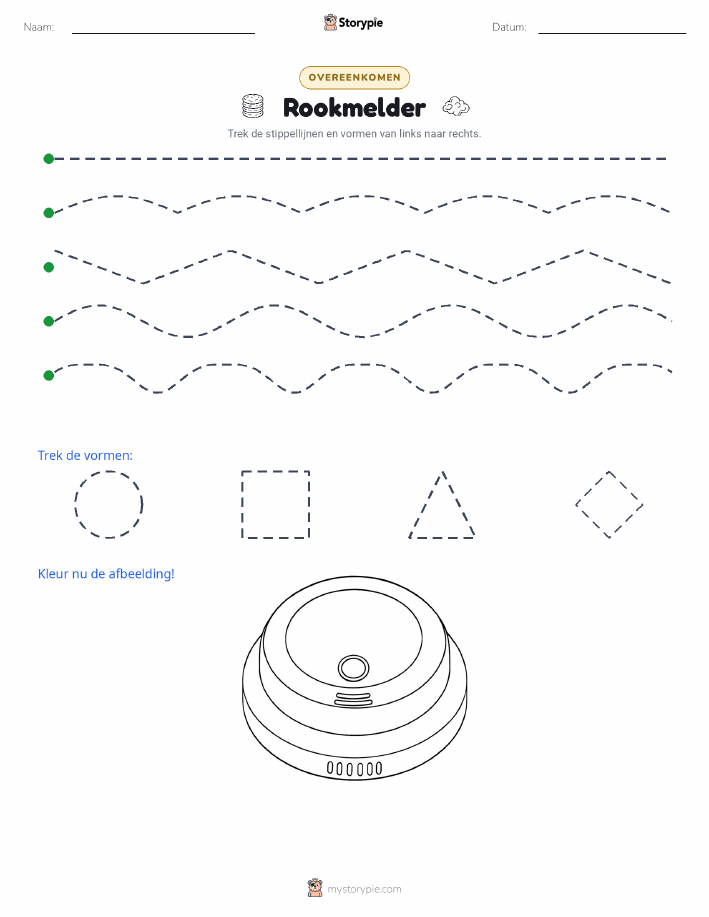 Naam:

Storypie

Datum:

OVEREENKOMEN

Rookmelder

Trek de stippellijnen en vormen van links naar rechts.

Trek de vormen:

Kleur nu de afbeelding!

mystorypie.com